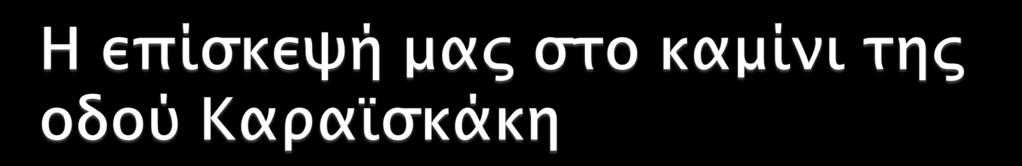 Η επίσκεψή μας στο καμίνι της οδού Καραϊσκάκη